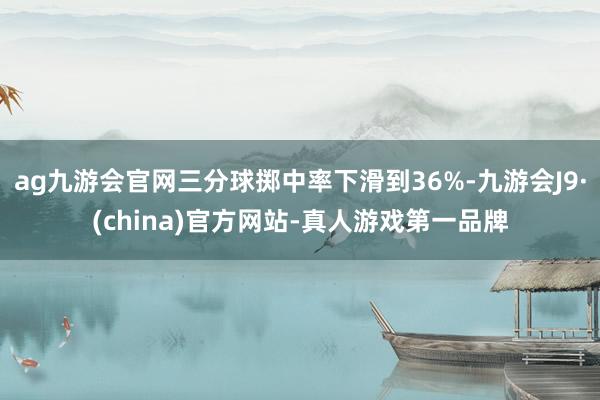 ag九游会官网三分球掷中率下滑到36%-九游会J9·(china)官方网站-真人游戏第一品牌